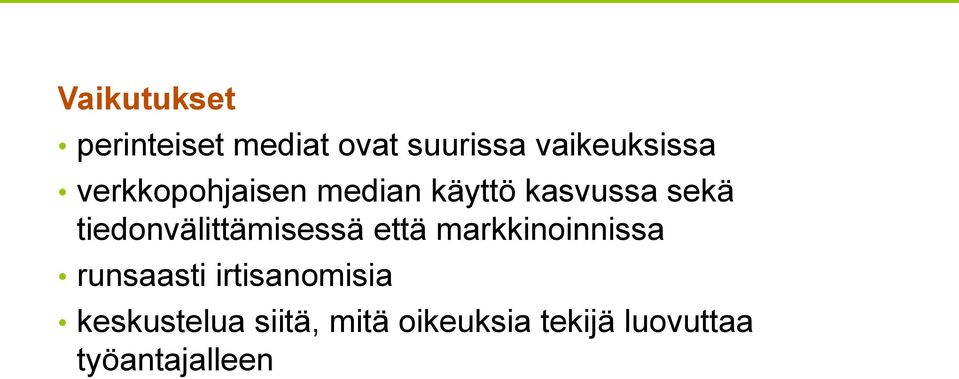 Vaikutukset

• perinteiset mediat ovat suurissa vaikeuksissa
• verkkopohjaisen median käyttö kasvussa sekä tiedonvälittämisessä että markkinoinnissa
• runsaasti irtisanomisia
• keskustelua siitä, mitä oikeuksia tekijä luovuttaa työantajalleen